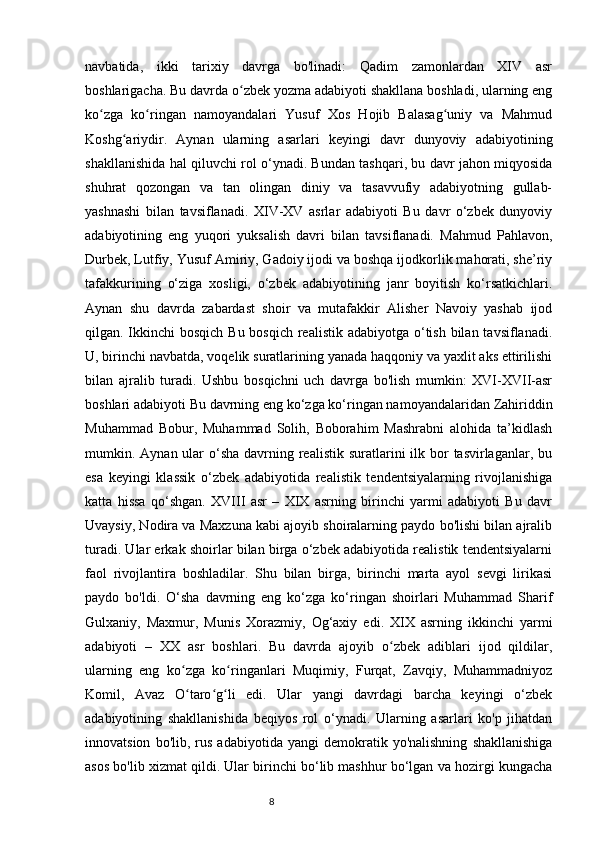 navbatida, ikki tarixiy davrga bo'linadi: Qadim zamonlardan XIV asr boshlarigacha. Bu davrda o‘zbek yozma adabiyoti shakllana boshladi, ularning eng ko‘zga ko‘ringan namoyandalari Yusuf Xos Hojib Balasag‘uniy va Mahmud Koshg‘ariydir. Aynan ularning asarlari keyingi davr dunyoviy adabiyotining shakllanishida hal qiluvchi rol o‘ynadi. Bundan tashqari, bu davr jahon miqyosida shuhrat qozongan va tan olingan diniy va tasavvufiy adabiyotning gullab-yashnashi bilan tavsiflanadi. XIV-XV asrlar adabiyoti Bu davr o‘zbek dunyoviy adabiyotining eng yuqori yuksalish davri bilan tavsiflanadi. Mahmud Pahlavon, Durbek, Lutfiy, Yusuf Amiriy, Gadoiy ijodi va boshqa ijodkorlik mahorati, she’riy tafakkurining o‘ziga xosligi, o‘zbek adabiyotining janr boyitish ko‘rsatkichlari. Aynan shu davrda zabardast shoir va mutafakkir Alisher Navoiy yashab ijod qilgan. Ikkinchi bosqich Bu bosqich realistik adabiyotga o‘tish bilan tavsiflanadi. U, birinchi navbatda, voqelik suratlarining yanada haqqoniy va yaxlit aks ettirilishi bilan ajralib turadi. Ushbu bosqichni uch davrga bo'lish mumkin: XVI-XVII-asr boshlari adabiyoti Bu davrning eng ko‘zga ko‘ringan namoyandalaridan Zahiriddin Muhammad Bobur, Muhammad Solih, Boborahim Mashrabni alohida ta’kidlash mumkin. Aynan ular o‘sha davrning realistik suratlarini ilk bor tasvirlaganlar, bu esa keyingi klassik o‘zbek adabiyotida realistik tendentsiyalarning rivojlanishiga katta hissa qo‘shgan. XVIII asr – XIX asrning birinchi yarmi adabiyoti Bu davr Uvaysiy, Nodira va Maxzuna kabi ajoyib shoiralarning paydo bo'lishi bilan ajralib turadi. Ular erkak shoirlar bilan birga o‘zbek adabiyotida realistik tendentsiyalarni faol rivojlantira boshladilar. Shu bilan birga, birinchi marta ayol sevgi lirikasi paydo bo'ldi. O‘sha davrning eng ko‘zga ko‘ringan shoirlari Muhammad Sharif Gulxaniy, Maxmur, Munis Xorazmiy, Og‘axiy edi. XIX asrning ikkinchi yarmi adabiyoti – XX asr boshlari. Bu davrda ajoyib o‘zbek adiblari ijod qildilar, ularning eng ko‘zga ko‘ringanlari Muqimiy, Furqat, Zavqiy, Muhammadniyoz Komil, Avaz O‘taro‘g‘li edi. Ular yangi davrdagi barcha keyingi o‘zbek adabiyotining shakllanishida beqiyos rol o‘ynadi. Ularning asarlari ko'p jihatdan innovatsion bo'lib, rus adabiyotida yangi demokratik yo'nalishning shakllanishiga asos bo'lib xizmat qildi. Ular birinchi bo‘lib mashhur bo‘lgan va hozirgi kungacha

8